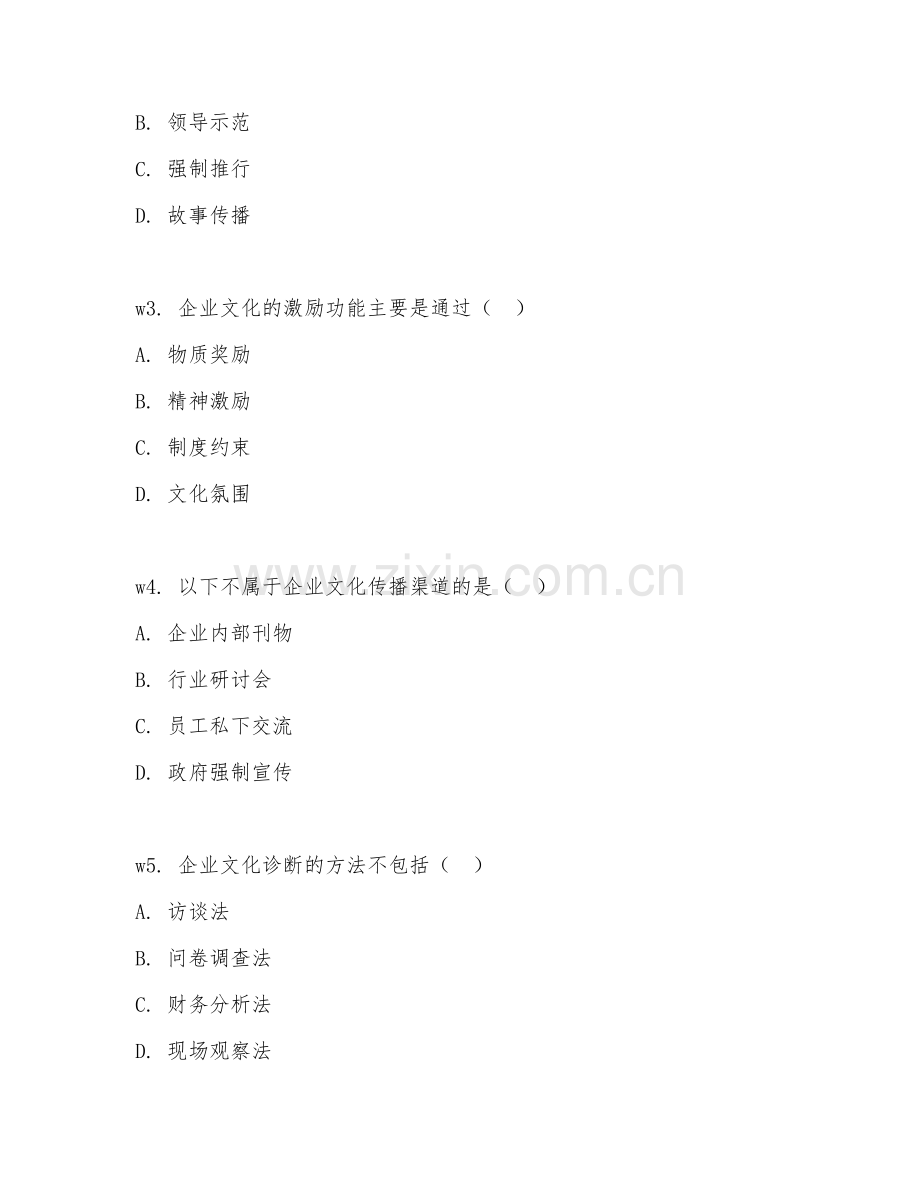 B. 领导示范

C. 强制推行

D. 故事传播

w3. 企业文化的激励功能主要是通过（ ）

A. 物质奖励

B. 精神激励

C. 制度约束

D. 文化氛围

w4. 以下不属于企业文化传播渠道的是（ ）

A. 企业内部刊物

B. 行业研讨会

C. 员工私下交流

D. 政府强制宣传

w5. 企业文化诊断的方法不包括（ ）

A. 访谈法

B. 问卷调查法

C. 财务分析法

D. 现场观察法

www.zixin.com.cn